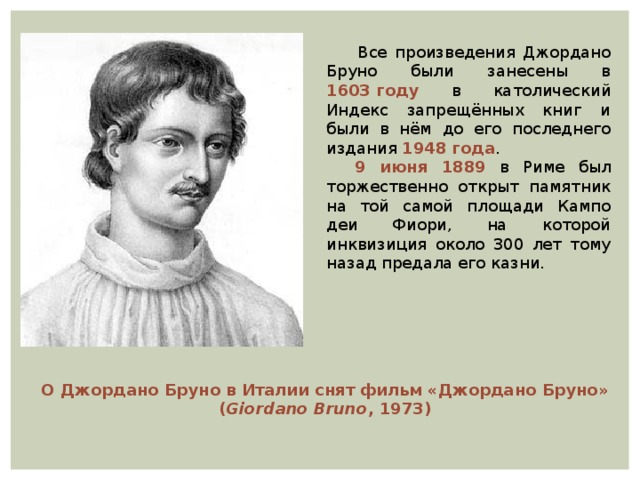 Все произведения Джордано Бруно были занесены в 1603 году в католический Индекс запрещённых книг и были в нём до его последнего издания 1948 года.

9 июня 1889 в Риме был торжественно открыт памятник на той самой площади Кампо деи Фиори, на которой инквизиция около 300 лет тому назад предала его казни.

О Джордано Бруно в Италии снят фильм «Джордано Бруно» (Giordano Bruno, 1973)